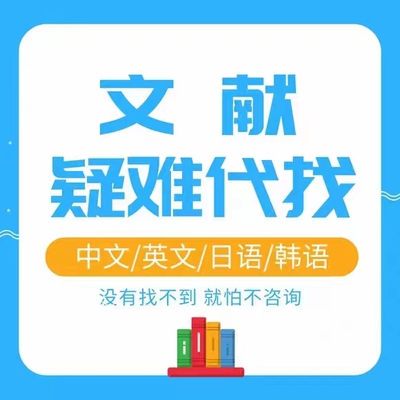 文 献
疑难代找

中文/英文/日语/韩语

没有找不到 就怕不咨询